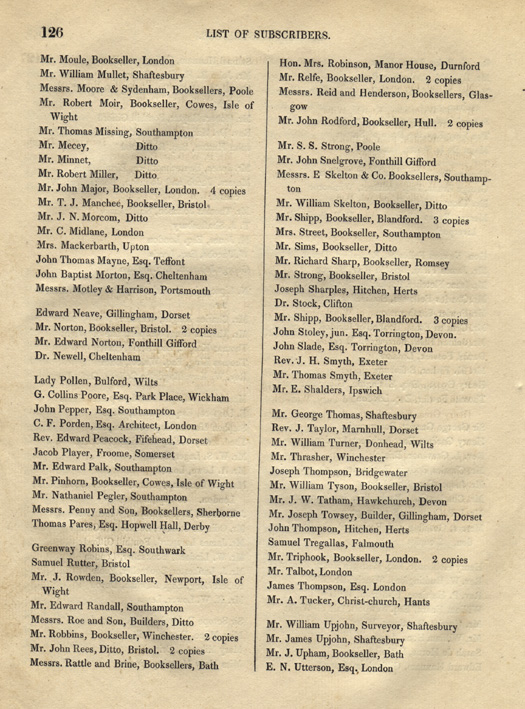 126 LIST OF SUBSCRIBERS.

Mr. Moule, Bookseller, London
Mr. William Mullet, Shaftesbury
Messrs. Moore & Sydenham, Booksellers, Poole
Mr. Robert Moir, Bookseller, Cowes, Isle of Wight
Mr. Thomas Missing, Southampton
Mr. Mecey, Ditto
Mr. Minnet, Ditto
Mr. Robert Miller, Ditto
Mr. John Major, Bookseller, London. 4 copies
Mr. T. J. Manchee, Bookseller, Bristol
Mr. J. N. Morcom, Ditto
Mr. C. Midlane, London
Mrs. Mackerbarth, Upton
John Thomas Mayne, Esq. Teffont
John Baptist Morton, Esq. Cheltenham
Messrs. Motley & Harrison, Portsmouth

Edward Neave, Gillingham, Dorset
Mr. Norton, Bookseller, Bristol. 2 copies
Mr. Edward Norton, Fonthill Gifford
Dr. Newell, Cheltenham

Lady Pollen, Bulford, Wilts
G. Collins Poore, Esq. Park Place, Wickham
John Pepper, Esq. Southampton
C. F. Porden, Esq. Architect, London
Rev. Edward Peacock, Fifehead, Dorset
Jacob Player, Froome, Somerset
Mr. Edward Palk, Southampton
Mr. Pinhorn, Bookseller, Cowes, Isle of Wight
Mr. Nathaniel Pegler, Southampton
Messrs. Penny and Son, Booksellers, Sherborne
Thomas Pares, Esq. Hopwell Hall, Derby

Greenway Robins, Esq. Southwark
Samuel Rutter, Bristol
Mr. J. Rowden, Bookseller, Newport, Isle of Wight
Mr. Edward Randall, Southampton
Messrs. Roe and Son, Builders, Ditto
Mr. Robbins, Bookseller, Winchester. 2 copies
Mr. John Rees, Ditto, Bristol. 2 copies
Messrs. Rattle and Brine, Booksellers, Bath

Hon. Mrs. Robinson, Manor House, Durnford
Mr. Relfe, Bookseller, London. 2 copies
Messrs. Reid and Henderson, Booksellers, Glasgow
Mr. John Rodford, Bookseller, Hull. 2 copies

Mr. S. S. Strong, Poole
Mr. John Snelgrove, Fonthill Gifford
Messrs. E Skelton & Co. Booksellers, Southampton
Mr. William Skelton, Bookseller, Ditto
Mr. Shipp, Bookseller, Blandford. 3 copies
Mrs. Street, Bookseller, Southampton
Mr. Sims, Bookseller, Ditto
Mr. Richard Sharp, Bookseller, Romsey
Mr. Strong, Bookseller, Bristol
Joseph Sharples, Hitchen, Herts
Dr. Stock, Clifton
Mr. Shipp, Bookseller, Blandford. 3 copies
John Stoley, jun. Esq. Torrington, Devon.
John Slade, Esq. Torrington, Devon
Rev. J. H. Smyth, Exeter
Mr. Thomas Smyth, Exeter
Mr. E. Shalders, Ipswich

Mr. George Thomas, Shaftesbury
Rev. J. Taylor, Marnhull, Dorset
Mr. William Turner, Donhead, Wilts
Mr. Thrasher, Winchester
Joseph Thompson, Bridgewater
Mr. William Tyson, Bookseller, Bristol
Mr. J. W. Tatham, Hawkchurch, Devon
Mr. Joseph Towsey, Builder, Gillingham, Dorset
John Thompson, Hitchen, Herts
Samuel Tregallas, Falmouth
Mr. Triphook, Bookseller, London. 2 copies
Mr. Talbot, London
James Thompson, Esq. London
Mr. A. Tucker, Christ-church, Hants

Mr. William Upjohn, Surveyor, Shaftesbury
Mr. James Upjohn, Shaftesbury
Mr. J. Upham, Bookseller, Bath
E. N. Utterson, Esq. London